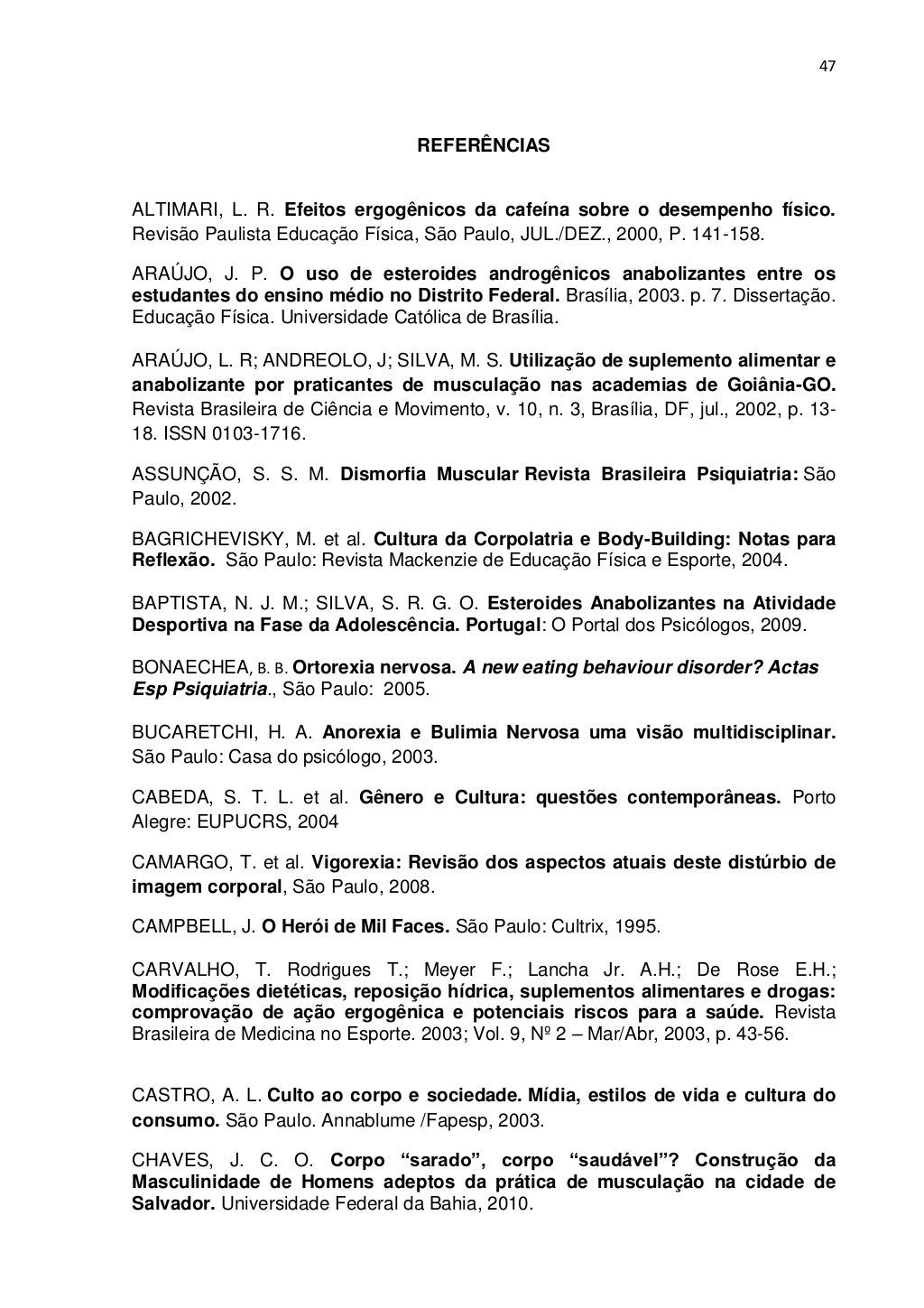 47

REFERÊNCIAS

ALTIMARI, L. R. Efeitos ergogênicos da cafeína sobre o desempenho físico. Revisão Paulista Educação Física, São Paulo, JUL./DEZ., 2000, P. 141-158.

ARAÚJO, J. P. O uso de esteroides androgênicos anabolizantes entre os estudantes do ensino médio no Distrito Federal. Brasília, 2003. p. 7. Dissertação. Educação Física. Universidade Católica de Brasília.

ARAÚJO, L. R; ANDREOLO, J; SILVA, M. S. Utilização de suplemento alimentar e anabolizante por praticantes de musculação nas academias de Goiânia-GO. Revista Brasileira de Ciência e Movimento, v. 10, n. 3, Brasília, DF, jul., 2002, p. 13-18. ISSN 0103-1716.

ASSUNÇÃO, S. S. M. Dismorfia Muscular Revista Brasileira Psiquiatria: São Paulo, 2002.

BAGRICHEVISKY, M. et al. Cultura da Corpolatria e Body-Building: Notas para Reflexão. São Paulo: Revista Mackenzie de Educação Física e Esporte, 2004.

BAPTISTA, N. J. M.; SILVA, S. R. G. O. Esteroides Anabolizantes na Atividade Desportiva na Fase da Adolescência. Portugal: O Portal dos Psicólogos, 2009.

BONAECHEA, B. B. Ortorexia nervosa. A new eating behaviour disorder? Actas Esp Psiquiatria., São Paulo: 2005.

BUCARETCHI, H. A. Anorexia e Bulimia Nervosa uma visão multidisciplinar. São Paulo: Casa do psicólogo, 2003.

CABEDA, S. T. L. et al. Gênero e Cultura: questões contemporâneas. Porto Alegre: EUPUCRS, 2004

CAMARGO, T. et al. Vigorexia: Revisão dos aspectos atuais deste distúrbio de imagem corporal, São Paulo, 2008.

CAMPBELL, J. O Herói de Mil Faces. São Paulo: Cultrix, 1995.

CARVALHO, T. Rodrigues T.; Meyer F.; Lancha Jr. A.H.; De Rose E.H.; Modificações dietéticas, reposição hídrica, suplementos alimentares e drogas: comprovação de ação ergogênica e potenciais riscos para a saúde. Revista Brasileira de Medicina no Esporte. 2003; Vol. 9, Nº 2 – Mar/Abr, 2003, p. 43-56.

CASTRO, A. L. Culto ao corpo e sociedade. Mídia, estilos de vida e cultura do consumo. São Paulo. Annablume /Fapesp, 2003.

CHAVES, J. C. O. Corpo “sarado”, corpo “saudável”? Construção da Masculinidade de Homens adeptos da prática de musculação na cidade de Salvador. Universidade Federal da Bahia, 2010.